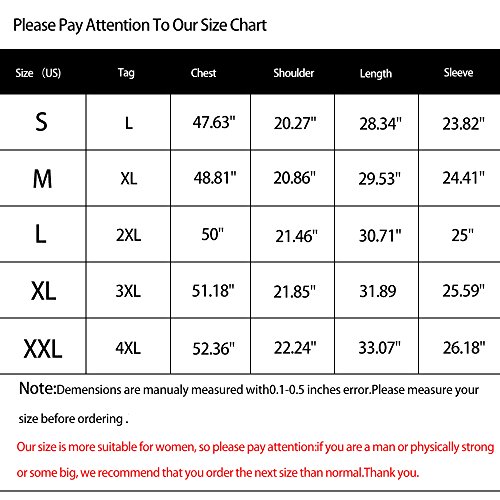 Please Pay Attention To Our Size Chart

| Size （US) | Tag | Chest | Shoulder | Length | Sleeve |
|---|---|---|---|---|---|
| S | L | 47.63" | 20.27" | 28.34" | 23.82" |
| M | XL | 48.81" | 20.86" | 29.53" | 24.41" |
| L | 2XL | 50" | 21.46" | 30.71" | 25" |
| XL | 3XL | 51.18" | 21.85" | 31.89 | 25.59" |
| XXL | 4XL | 52.36" | 22.24" | 33.07" | 26.18" |

Note:Demensions are manualy measured with0.1-0.5 inches error.Please measure your size before ordering .

Our size is more suitable for women, so please pay attention:if you are a man or physically strong or some big, we recommend that you order the next size than normal.Thank you.